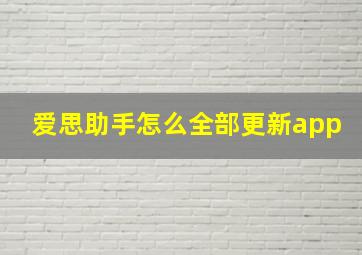 爱思助手怎么全部更新app